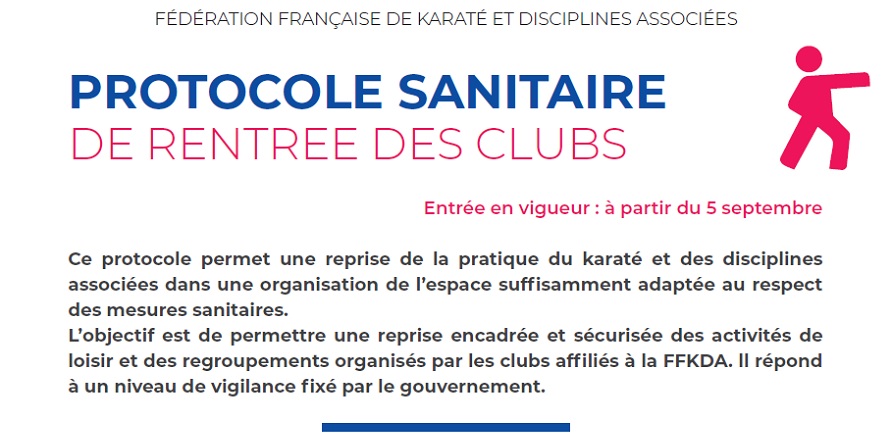 FÉDÉRATION FRANÇAISE DE KARATÉ ET DISCIPLINES ASSOCIÉES

PROTOCOLE SANITAIRE
DE RENTREE DES CLUBS

Entrée en vigueur : à partir du 5 septembre

Ce protocole permet une reprise de la pratique du karaté et des disciplines associées dans une organisation de l'espace suffisamment adaptée au respect des mesures sanitaires.
L'objectif est de permettre une reprise encadrée et sécurisée des activités de loisir et des regroupements organisés par les clubs affiliés à la FFKDA. Il répond à un niveau de vigilance fixé par le gouvernement.